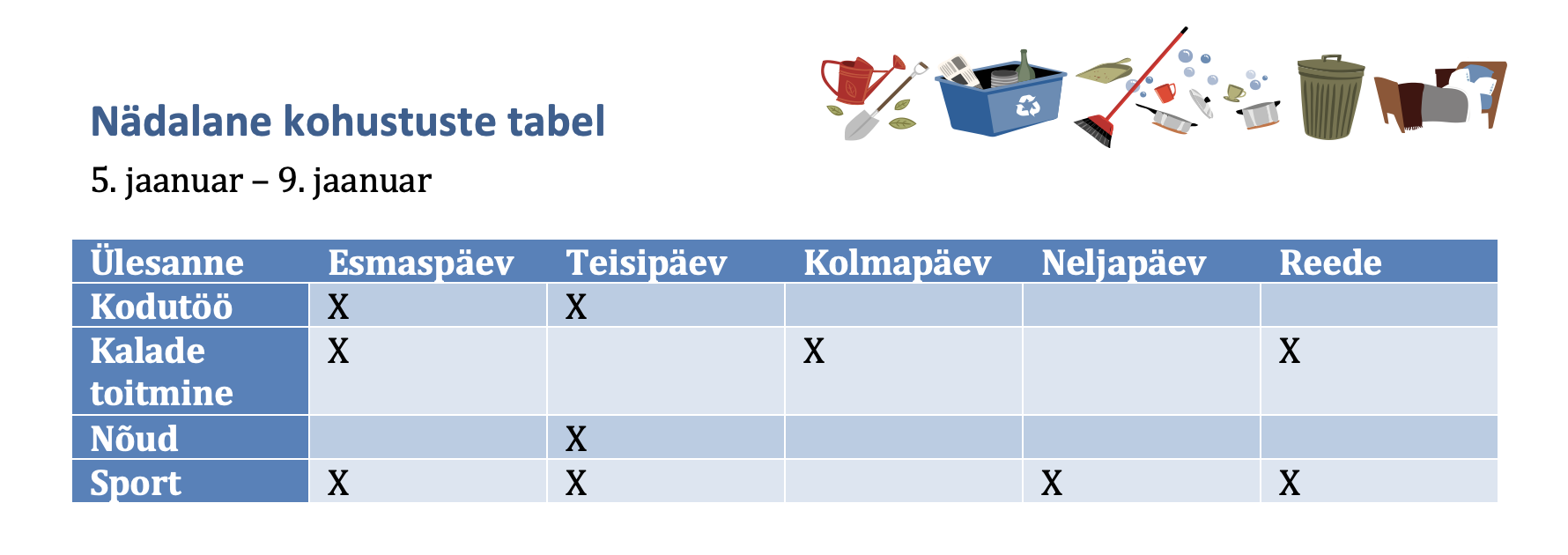 Nädalane kohustuste tabel

5. jaanuar – 9. jaanuar

| Ülesanne | Esmaspäev | Teisipäev | Kolmapäev | Neljapäev | Reede |
|---|---|---|---|---|---|
| Kodutöö | X | X | | | |
| Kalade toitmine | X | | X | | X |
| Nõud | | X | | | |
| Sport | X | X | | X | X |